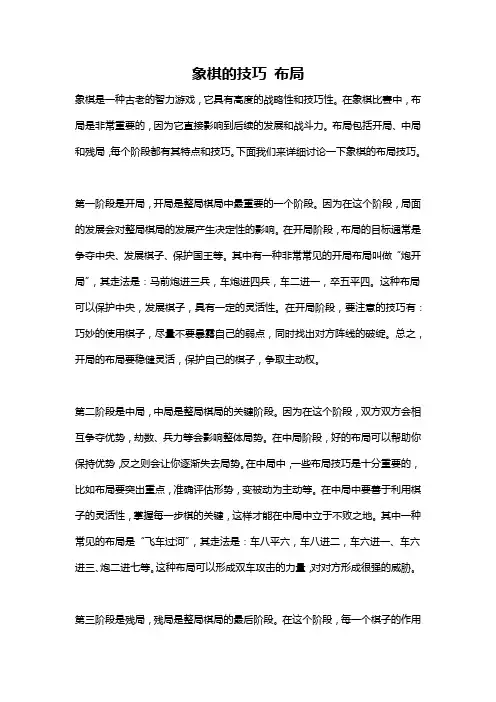 象棋的技巧 布局

象棋是一种古老的智力游戏，它具有高度的战略性和技巧性。在象棋比赛中，布局是非常重要的，因为它直接影响到后续的发展和战斗力。布局包括开局、中局和残局，每个阶段都有其特点和技巧。下面我们来详细讨论一下象棋的布局技巧。

第一阶段是开局，开局是整局棋局中最重要的一个阶段。因为在这个阶段，局面的发展会对整局棋局的发展产生决定性的影响。在开局阶段，布局的目标通常是争夺中央、发展棋子、保护国王等。其中有一种非常常见的开局布局叫做“炮开局”，其走法是：马前炮进三兵，车炮进四兵，车二进一，卒五平四。这种布局可以保护中央，发展棋子，具有一定的灵活性。在开局阶段，要注意的技巧有：巧妙的使用棋子，尽量不要暴露自己的弱点，同时找出对方阵线的破绽。总之，开局的布局要稳健灵活，保护自己的棋子，争取主动权。

第二阶段是中局，中局是整局棋局的关键阶段。因为在这个阶段，双方双方会相互争夺优势，劫数、兵力等会影响整体局势。在中局阶段，好的布局可以帮助你保持优势，反之则会让你逐渐失去局势。在中局中，一些布局技巧是十分重要的，比如布局要突出重点，准确评估形势，变被动为主动等。在中局中要善于利用棋子的灵活性，掌握每一步棋的关键，这样才能在中局中立于不败之地。其中一种常见的布局是“飞车过河”，其走法是：车八平六，车八进二，车六进一、车六进三、炮二进七等。这种布局可以形成双车攻击的力量，对对方形成很强的威胁。

第三阶段是残局，残局是整局棋局的最后阶段。在这个阶段，每一个棋子的作用